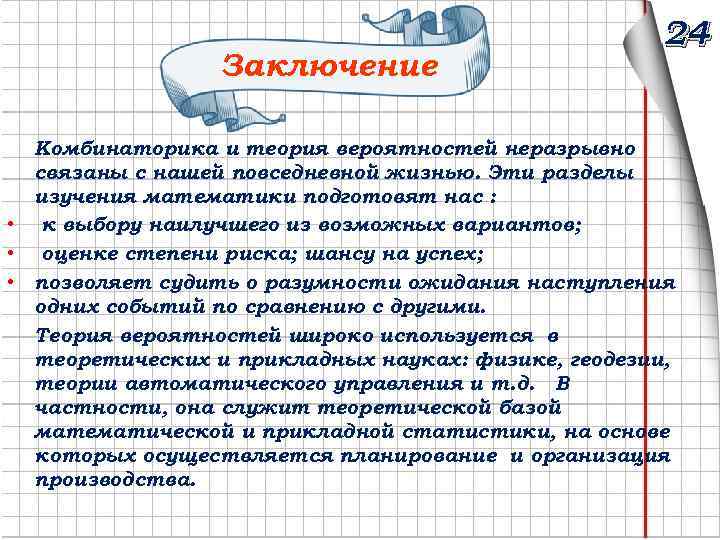 24

Заключение

Комбинаторика и теория вероятностей неразрывно связаны с нашей повседневной жизнью. Эти разделы изучения математики подготовят нас :

• к выбору наилучшего из возможных вариантов;
• оценке степени риска; шансу на успех;
• позволяет судить о разумности ожидания наступления одних событий по сравнению с другими.

Теория вероятностей широко используется в теоретических и прикладных науках: физике, геодезии, теории автоматического управления и т.д. В частности, она служит теоретической базой математической и прикладной статистики, на основе которых осуществляется планирование и организация производства.